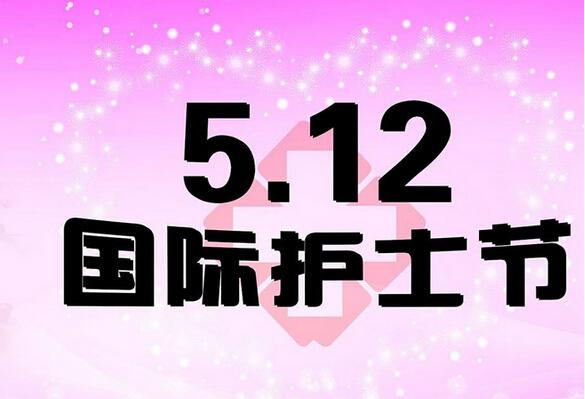 5.12
国际护士节